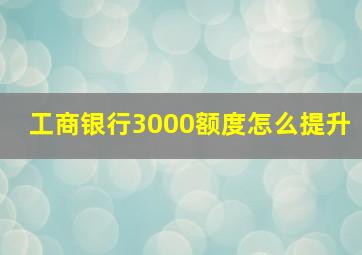 工商银行3000额度怎么提升